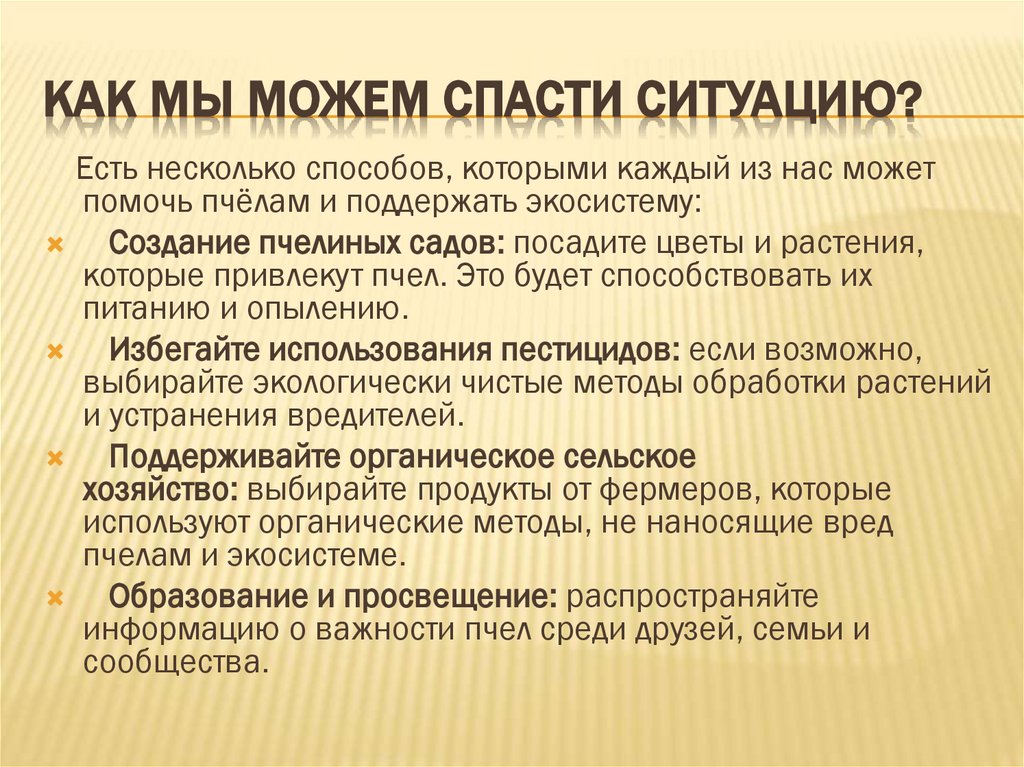 КАК МЫ МОЖЕМ СПАСТИ СИТУАЦИЮ?

Есть несколько способов, которыми каждый из нас может помочь пчёлам и поддержать экосистему:

Создание пчелиных садов: посадите цветы и растения, которые привлекут пчел. Это будет способствовать их питанию и опылению.

Избегайте использования пестицидов: если возможно, выбирайте экологически чистые методы обработки растений и устранения вредителей.

Поддерживайте органическое сельское хозяйство: выбирайте продукты от фермеров, которые используют органические методы, не наносящие вред пчелам и экосистеме.

Образование и просвещение: распространяйте информацию о важности пчел среди друзей, семьи и сообщества.